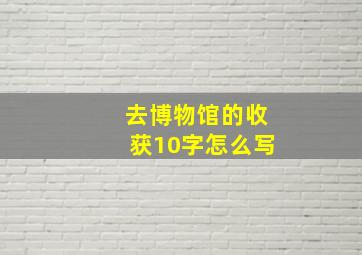 去博物馆的收获10字怎么写